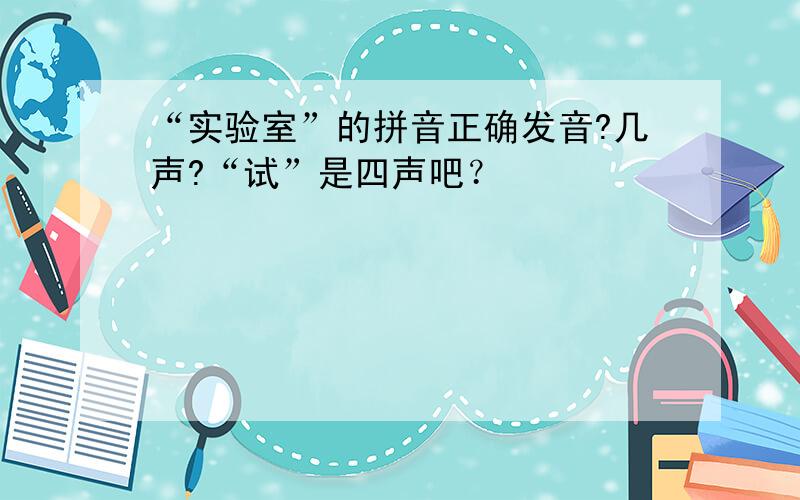 “实验室”的拼音正确发音?几声?“试”是四声吧？